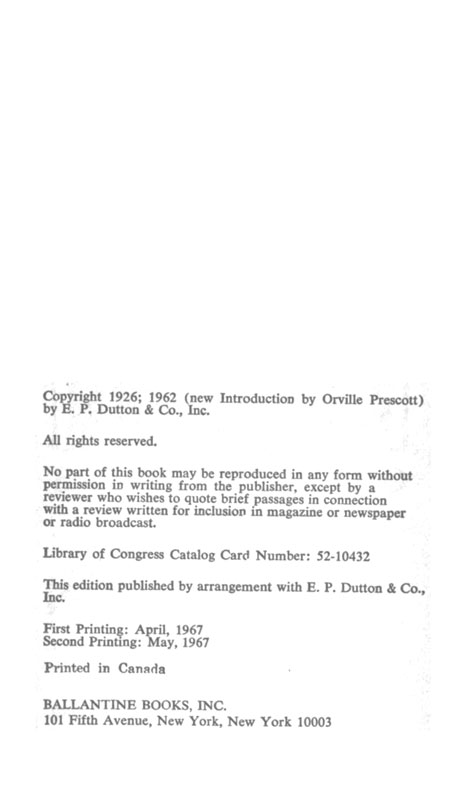 Copyright 1926; 1962 (new Introduction by Orville Prescott) by E. P. Dutton & Co., Inc.

All rights reserved.

No part of this book may be reproduced in any form without permission in writing from the publisher, except by a reviewer who wishes to quote brief passages in connection with a review written for inclusion in magazine or newspaper or radio broadcast.

Library of Congress Catalog Card Number: 52-10432

This edition published by arrangement with E. P. Dutton & Co., Inc.

First Printing: April, 1967
Second Printing: May, 1967

Printed in Canada

BALLANTINE BOOKS, INC.
101 Fifth Avenue, New York, New York 10003